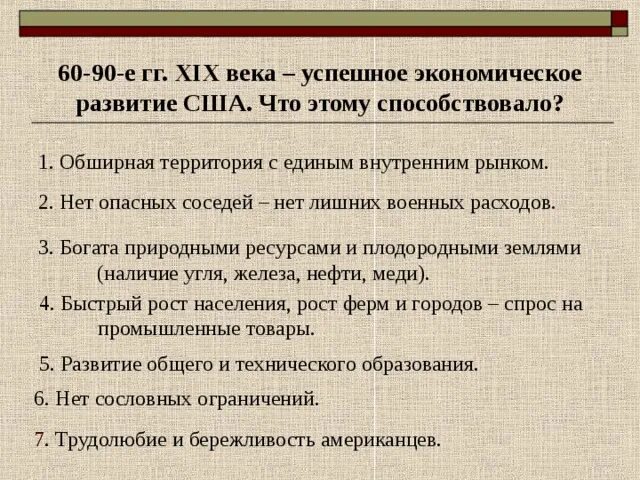 60-90-е гг. XIX века – успешное экономическое развитие США. Что этому способствовало?

1. Обширная территория с единым внутренним рынком.

2. Нет опасных соседей – нет лишних военных расходов.

3. Богата природными ресурсами и плодородными землями (наличие угля, железа, нефти, меди).

4. Быстрый рост населения, рост ферм и городов – спрос на промышленные товары.

5. Развитие общего и технического образования.

6. Нет сословных ограничений.

7. Трудолюбие и бережливость американцев.